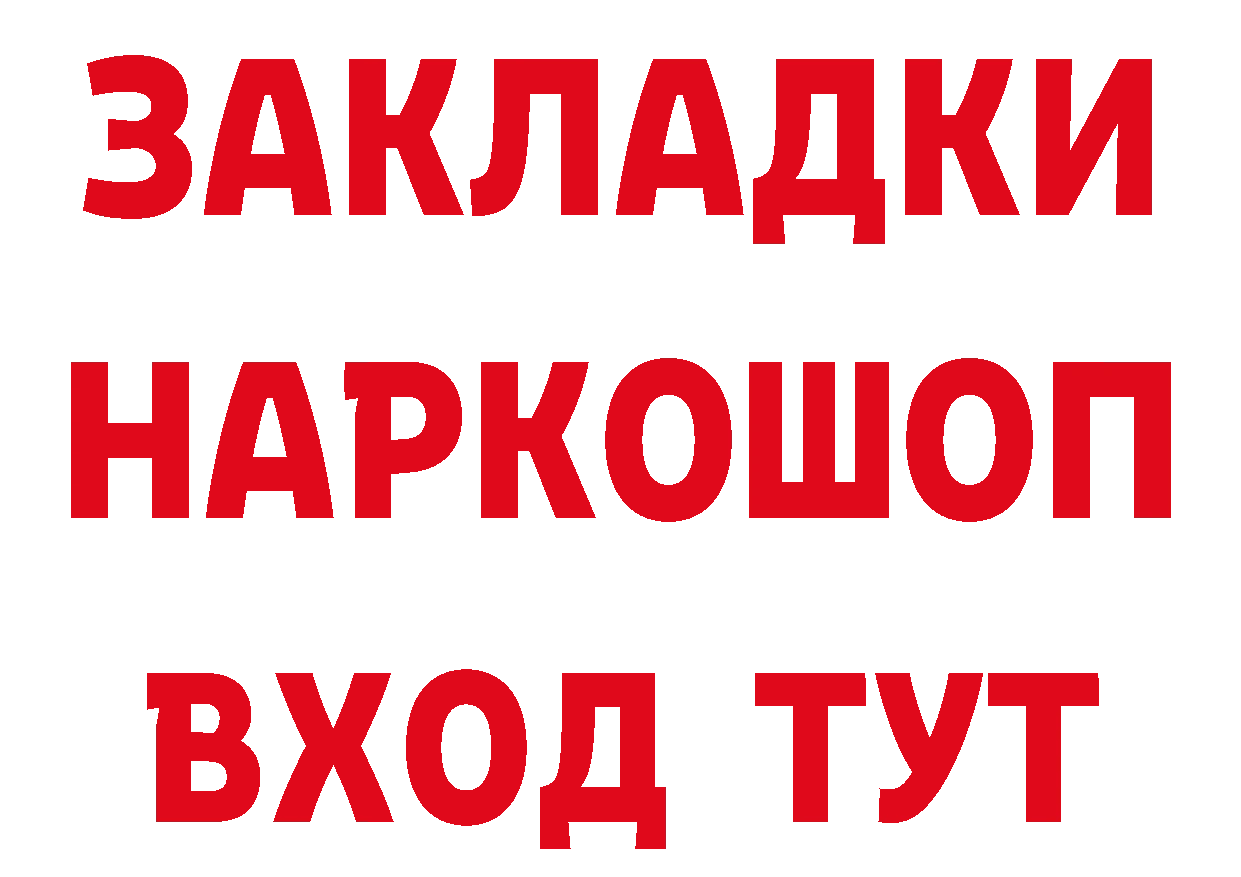 ЗАКЛАДКИ НАРКОШОП ВХОД ТУТ